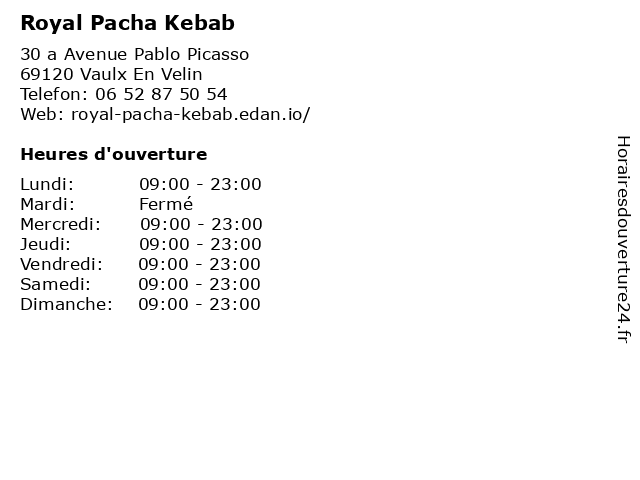 Royal Pacha Kebab

30 a Avenue Pablo Picasso
69120 Vaulx En Velin
Telefon: 06 52 87 50 54
Web: royal-pacha-kebab.edan.io/

Heures d'ouverture

| | |
|---|---|
| Lundi: | 09:00 - 23:00 |
| Mardi: | Fermé |
| Mercredi: | 09:00 - 23:00 |
| Jeudi: | 09:00 - 23:00 |
| Vendredi: | 09:00 - 23:00 |
| Samedi: | 09:00 - 23:00 |
| Dimanche: | 09:00 - 23:00 |

Horairesdouverture24.fr